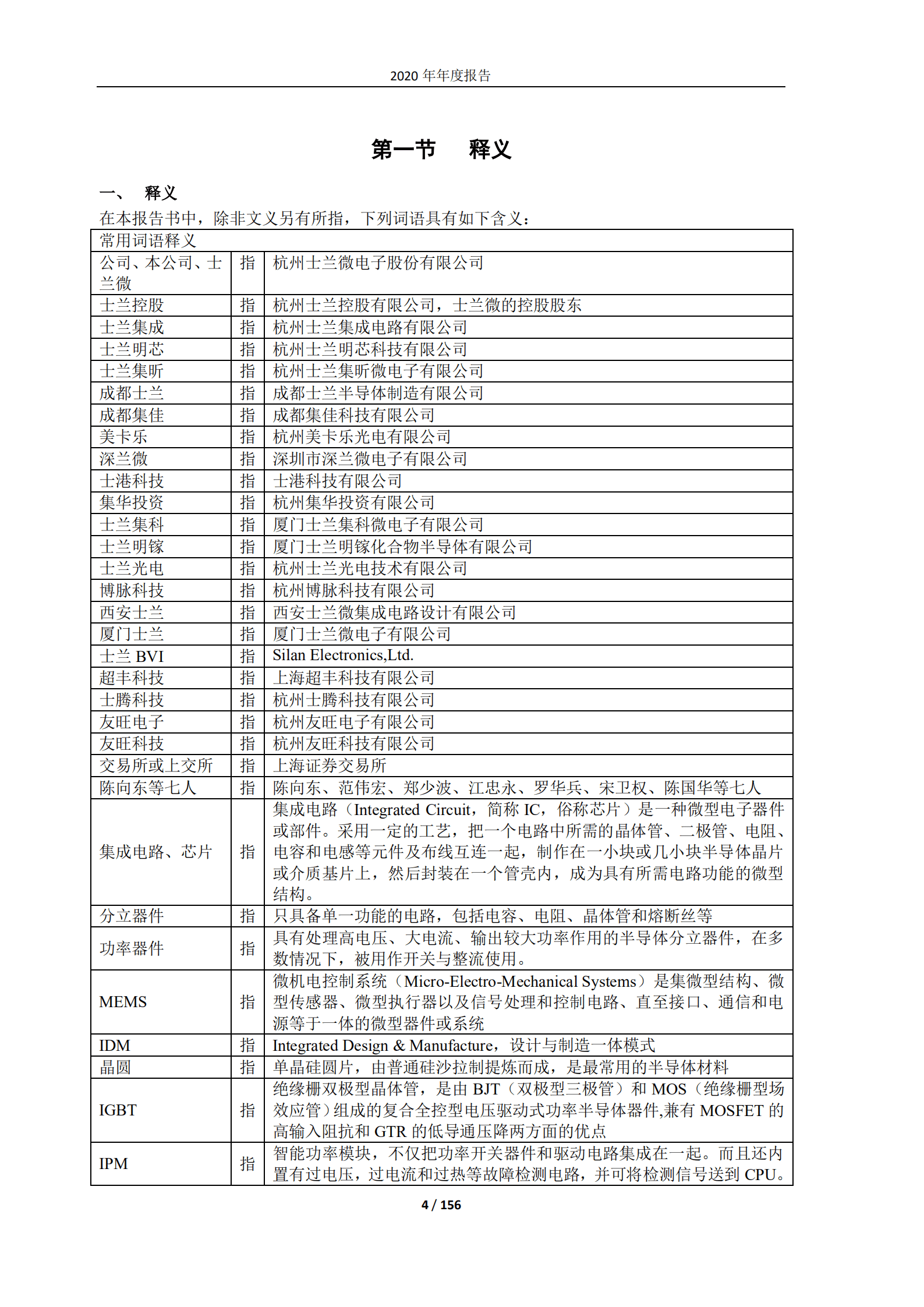 2020 年年度报告

第一节 释义

一、 释义

在本报告书中，除非文义另有所指，下列词语具有如下含义：

| 常用词语释义 | | |
|---|---|---|
| 公司、本公司、士兰微 | 指 | 杭州士兰微电子股份有限公司 |
| 士兰控股 | 指 | 杭州士兰控股有限公司，士兰微的控股股东 |
| 士兰集成 | 指 | 杭州士兰集成电路有限公司 |
| 士兰明芯 | 指 | 杭州士兰明芯科技有限公司 |
| 士兰集昕 | 指 | 杭州士兰集昕微电子有限公司 |
| 成都士兰 | 指 | 成都士兰半导体制造有限公司 |
| 成都集佳 | 指 | 成都集佳科技有限公司 |
| 美卡乐 | 指 | 杭州美卡乐光电有限公司 |
| 深兰微 | 指 | 深圳市深兰微电子有限公司 |
| 士港科技 | 指 | 士港科技有限公司 |
| 集华投资 | 指 | 杭州集华投资有限公司 |
| 士兰集科 | 指 | 厦门士兰集科微电子有限公司 |
| 士兰明镓 | 指 | 厦门士兰明镓化合物半导体有限公司 |
| 士兰光电 | 指 | 杭州士兰光电技术有限公司 |
| 博脉科技 | 指 | 杭州博脉科技有限公司 |
| 西安士兰 | 指 | 西安士兰微集成电路设计有限公司 |
| 厦门士兰 | 指 | 厦门士兰微电子有限公司 |
| 士兰 BVI | 指 | Silan Electronics,Ltd. |
| 超丰科技 | 指 | 上海超丰科技有限公司 |
| 士腾科技 | 指 | 杭州士腾科技有限公司 |
| 友旺电子 | 指 | 杭州友旺电子有限公司 |
| 友旺科技 | 指 | 杭州友旺科技有限公司 |
| 交易所或上交所 | 指 | 上海证券交易所 |
| 陈向东等七人 | 指 | 陈向东、范伟宏、郑少波、江忠永、罗华兵、宋卫权、陈国华等七人 |
| 集成电路、芯片 | 指 | 集成电路（Integrated Circuit，简称 IC，俗称芯片）是一种微型电子器件或部件。采用一定的工艺，把一个电路中所需的晶体管、二极管、电阻、电容和电感等元件及布线互连一起，制作在一小块或几小块半导体晶片或介质基片上，然后封装在一个管壳内，成为具有所需电路功能的微型结构。 |
| 分立器件 | 指 | 只具备单一功能的电路，包括电容、电阻、晶体管和熔断丝等 |
| 功率器件 | 指 | 具有处理高电压、大电流、输出较大功率作用的半导体分立器件，在多数情况下，被用作开关与整流使用。 |
| MEMS | 指 | 微机电控制系统（Micro-Electro-Mechanical Systems）是集微型结构、微型传感器、微型执行器以及信号处理和控制电路、直至接口、通信和电源等于一体的微型器件或系统 |
| IDM | 指 | Integrated Design & Manufacture，设计与制造一体模式 |
| 晶圆 | 指 | 单晶硅圆片，由普通硅沙拉制提炼而成，是最常用的半导体材料 |
| IGBT | 指 | 绝缘栅双极型晶体管，是由 BJT（双极型三极管）和 MOS（绝缘栅型场效应管）组成的复合全控型电压驱动式功率半导体器件,兼有 MOSFET 的高输入阻抗和 GTR 的低导通压降两方面的优点 |
| IPM | 指 | 智能功率模块，不仅把功率开关器件和驱动电路集成在一起。而且还内置有过电压，过电流和过热等故障检测电路，并可将检测信号送到 CPU。 |

4 / 156